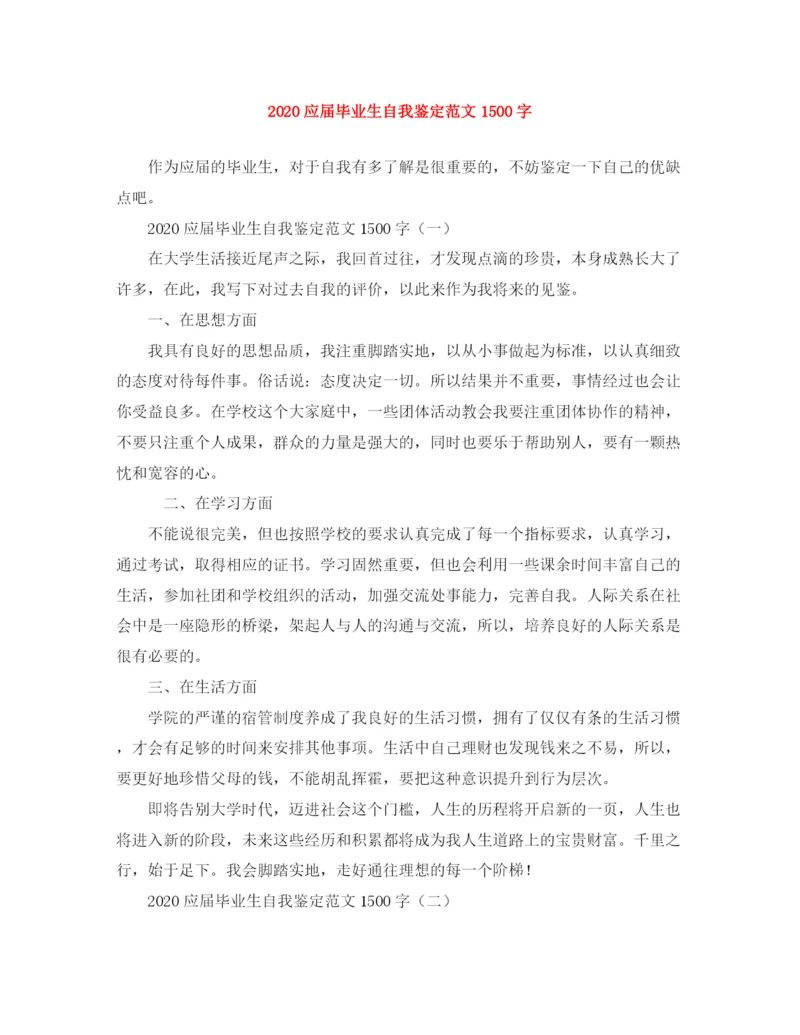 2020 应届毕业生自我鉴定范文 1500 字

作为应届的毕业生，对于自我有多了解是很重要的，不妨鉴定一下自己的优缺点吧。

2020 应届毕业生自我鉴定范文 1500 字（一）

在大学生活接近尾声之际，我回首过往，才发现点滴的珍贵，本身成熟长大了许多，在此，我写下对过去自我的评价，以此来作为我将来的见鉴。

一、在思想方面

我具有良好的思想品质，我注重脚踏实地，以从小事做起为标准，以认真细致的态度对待每件事。俗话说：态度决定一切。所以结果并不重要，事情经过也会让你受益良多。在学校这个大家庭中，一些团体活动教会我要注重团体协作的精神，不要只注重个人成果，群众的力量是强大的，同时也要乐于帮助别人，要有一颗热忱和宽容的心。

二、在学习方面

不能说很完美，但也按照学校的要求认真完成了每一个指标要求，认真学习，通过考试，取得相应的证书。学习固然重要，但也会利用一些课余时间丰富自己的生活，参加社团和学校组织的活动，加强交流处事能力，完善自我。人际关系在社会中是一座隐形的桥梁，架起人与人的沟通与交流，所以，培养良好的人际关系是很有必要的。

三、在生活方面

学院的严谨的宿管制度养成了我良好的生活习惯，拥有了仅仅有条的生活习惯，才会有足够的时间来安排其他事项。生活中自己理财也发现钱来之不易，所以，要更好地珍惜父母的钱，不能胡乱挥霍，要把这种意识提升到行为层次。

即将告别大学时代，迈进社会这个门槛，人生的历程将开启新的一页，人生也将进入新的阶段，未来这些经历和积累都将成为我人生道路上的宝贵财富。千里之行，始于足下。我会脚踏实地，走好通往理想的每一个阶梯！

2020 应届毕业生自我鉴定范文 1500 字（二）